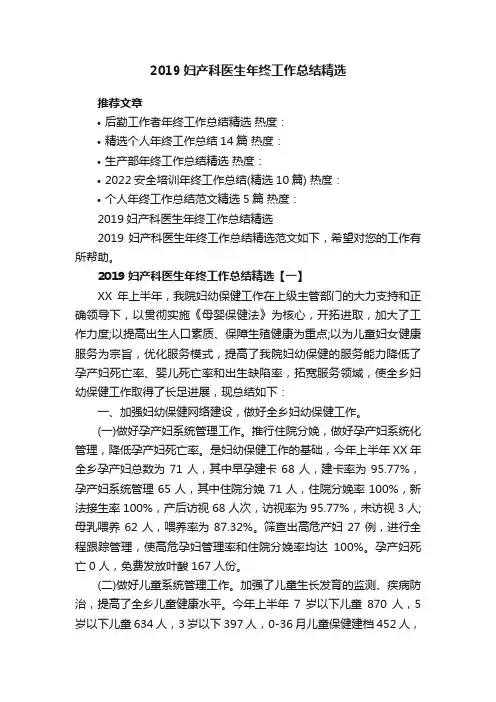 2019 妇产科医生年终工作总结精选

推荐文章

• 后勤工作者年终工作总结精选 热度：

• 精选个人年终工作总结 14 篇 热度：

• 生产部年终工作总结精选 热度：

• 2022 安全培训年终工作总结(精选 10 篇) 热度：

• 个人年终工作总结范文精选 5 篇 热度：

2019 妇产科医生年终工作总结精选

2019 妇产科医生年终工作总结精选范文如下，希望对您的工作有所帮助。

2019 妇产科医生年终工作总结精选【一】

XX 年上半年，我院妇幼保健工作在上级主管部门的大力支持和正确领导下，以贯彻实施《母婴保健法》为核心，开拓进取，加大了工作力度;以提高出生人口素质、保障生殖健康为重点;以为儿童妇女健康服务为宗旨，优化服务模式，提高了我院妇幼保健的服务能力降低了孕产妇死亡率、婴儿死亡率和出生缺陷率，拓宽服务领域，使全乡妇幼保健工作取得了长足进展，现总结如下：

一、加强妇幼保健网络建设，做好全乡妇幼保健工作。

(一)做好孕产妇系统管理工作。推行住院分娩，做好孕产妇系统化管理，降低孕产妇死亡率。是妇幼保健工作的基础，今年上半年 XX 年全乡孕产妇总数为 71 人，其中早孕建卡 68 人，建卡率为 95.77%，孕产妇系统管理 65 人，其中住院分娩 71 人，住院分娩率 100%，新法接生率 100%，产后访视 68 人次，访视率为 95.77%，未访视 3 人;母乳喂养 62 人，喂养率为 87.32%。筛查出高危产妇 27 例，进行全程跟踪管理，使高危孕妇管理率和住院分娩率均达 100%。孕产妇死亡 0 人，免费发放叶酸 167 人份。

(二)做好儿童系统管理工作。加强了儿童生长发育的监测、疾病防治，提高了全乡儿童健康水平。今年上半年 7 岁以下儿童 870 人，5 岁以下儿童 634 人，3 岁以下 397 人，0-36 月儿童保健建档 452 人，